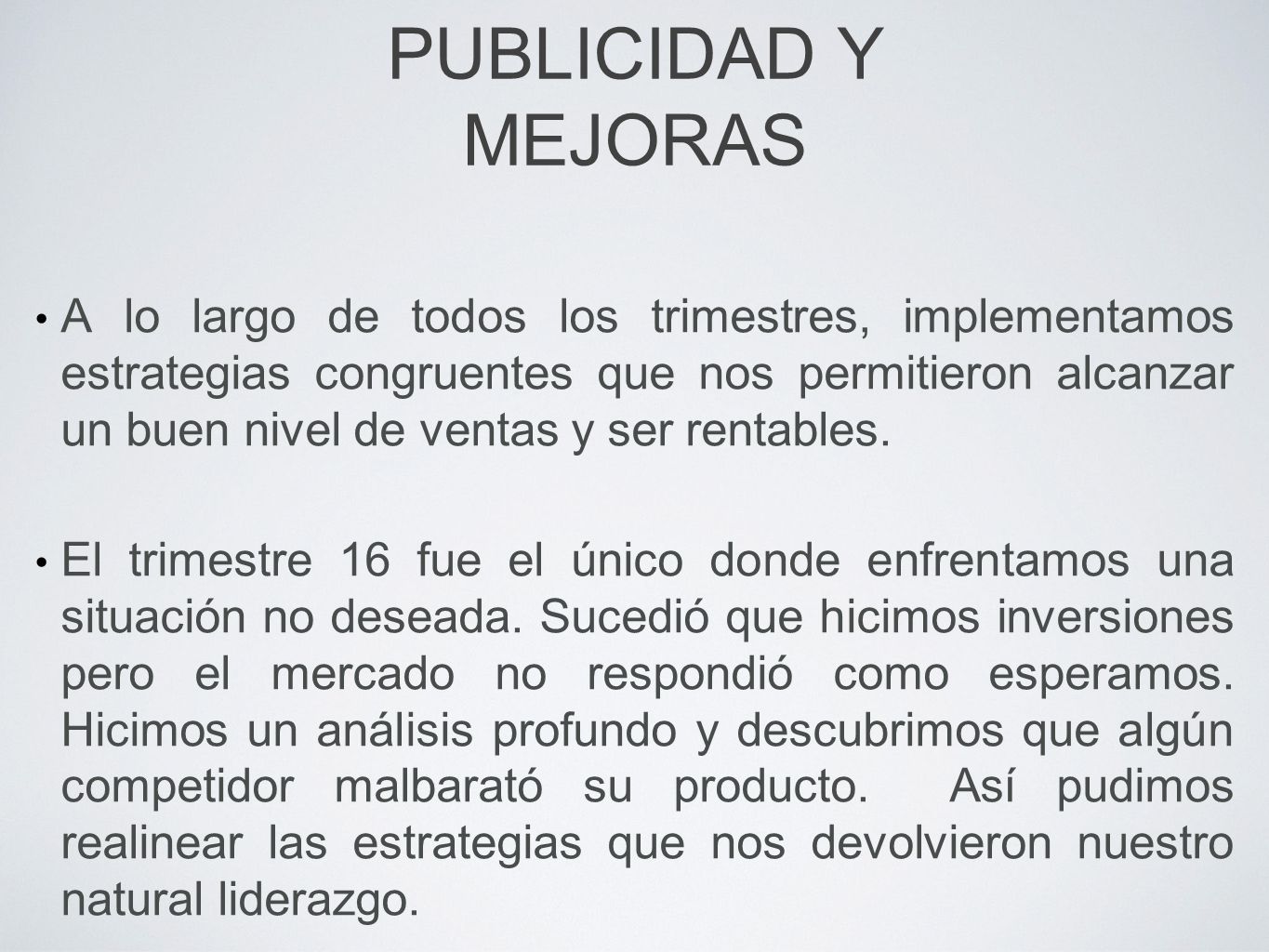 PUBLICIDAD Y MEJORAS

• A lo largo de todos los trimestres, implementamos estrategias congruentes que nos permitieron alcanzar un buen nivel de ventas y ser rentables.

• El trimestre 16 fue el único donde enfrentamos una situación no deseada. Sucedió que hicimos inversiones pero el mercado no respondió como esperamos. Hicimos un análisis profundo y descubrimos que algún competidor malbarató su producto. Así pudimos realinear las estrategias que nos devolvieron nuestro natural liderazgo.